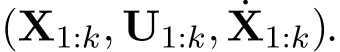 $(\mathbf{X}_{1:k}, \mathbf{U}_{1:k}, \dot{\mathbf{X}}_{1:k})$.